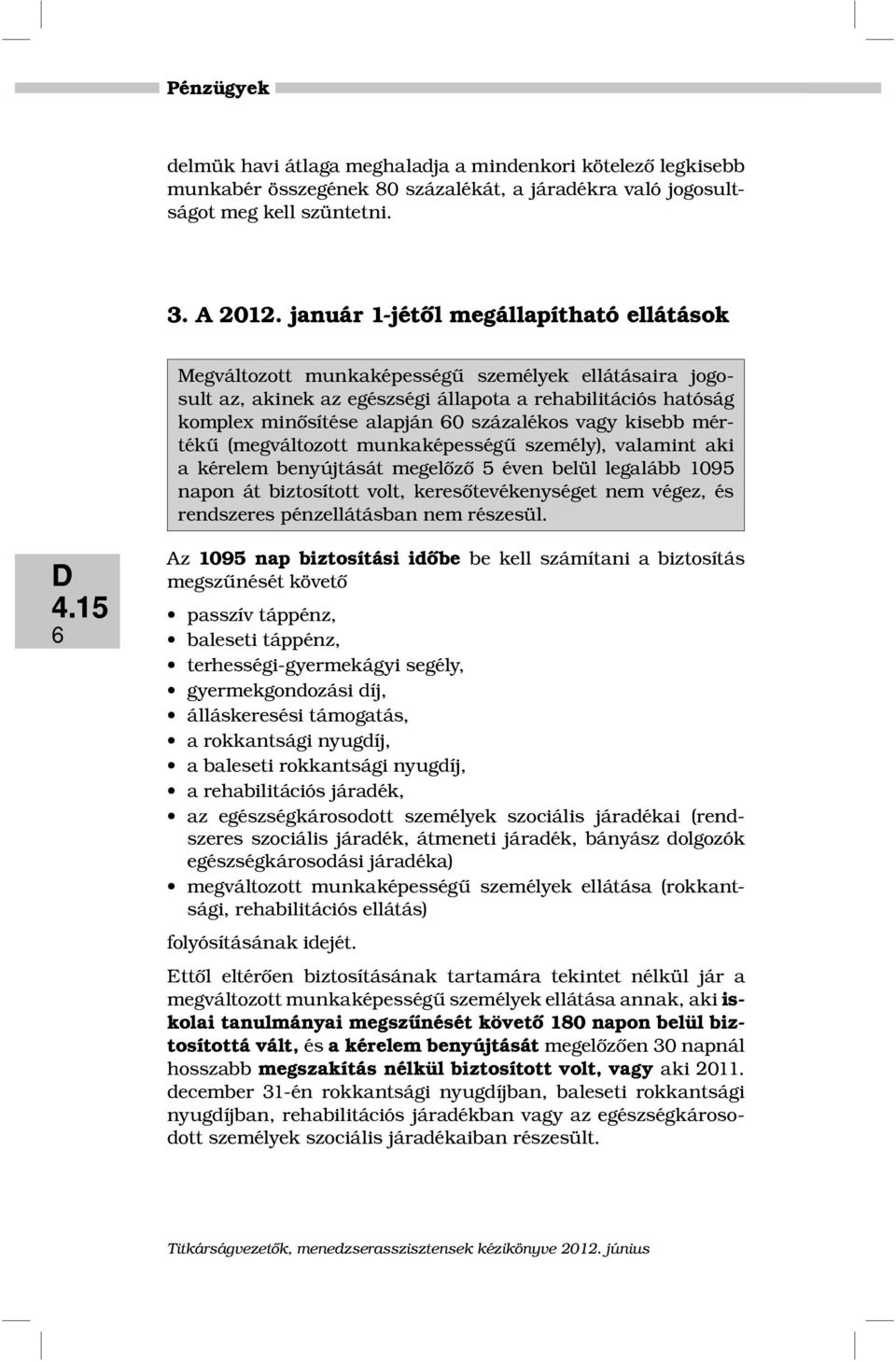 Pénzügyek

delmük havi átlaga meghaladja a mindenkori kötelező legkisebb munkabér összegének 80 százalékát, a járadékra való jogosultságot meg kell szüntetni.

3. A 2012. január 1-jétől megállapítható ellátások

Megváltozott munkaképességű személyek ellátásaira jogosult az, akinek az egészségi állapota a rehabilitációs hatóság komplex minősítése alapján 60 százalékos vagy kisebb mértékű (megváltozott munkaképességű személy), valamint aki a kérelem benyújtását megelőző 5 éven belül legalább 1095 napon át biztosított volt, keresőtevékenységet nem végez, és rendszeres pénzellátásban nem részesül.

D 4.15 6

Az 1095 nap biztosítási időbe be kell számítani a biztosítás megszűnését követő

• passzív táppénz,
• baleseti táppénz,
• terhességi-gyermekágyi segély,
• gyermekgondozási díj,
• álláskeresési támogatás,
• a rokkantsági nyugdíj,
• a baleseti rokkantsági nyugdíj,
• a rehabilitációs járadék,
• az egészségkárosodott személyek szociális járadékai (rendszeres szociális járadék, átmeneti járadék, bányász dolgozók egészségkárosodási járadéka)
• megváltozott munkaképességű személyek ellátása (rokkantsági, rehabilitációs ellátás)

folyósításának idejét.

Ettől eltérően biztosításának tartamára tekintet nélkül jár a megváltozott munkaképességű személyek ellátása annak, aki iskolai tanulmányai megszűnését követő 180 napon belül biztosítottá vált, és a kérelem benyújtását megelőzően 30 napnál hosszabb megszakítás nélkül biztosított volt, vagy aki 2011. december 31-én rokkantsági nyugdíjban, baleseti rokkantsági nyugdíjban, rehabilitációs járadékban vagy az egészségkárosodott személyek szociális járadékaiban részesült.

Titkárságvezetők, menedzserasszisztensek kézikönyve 2012. június